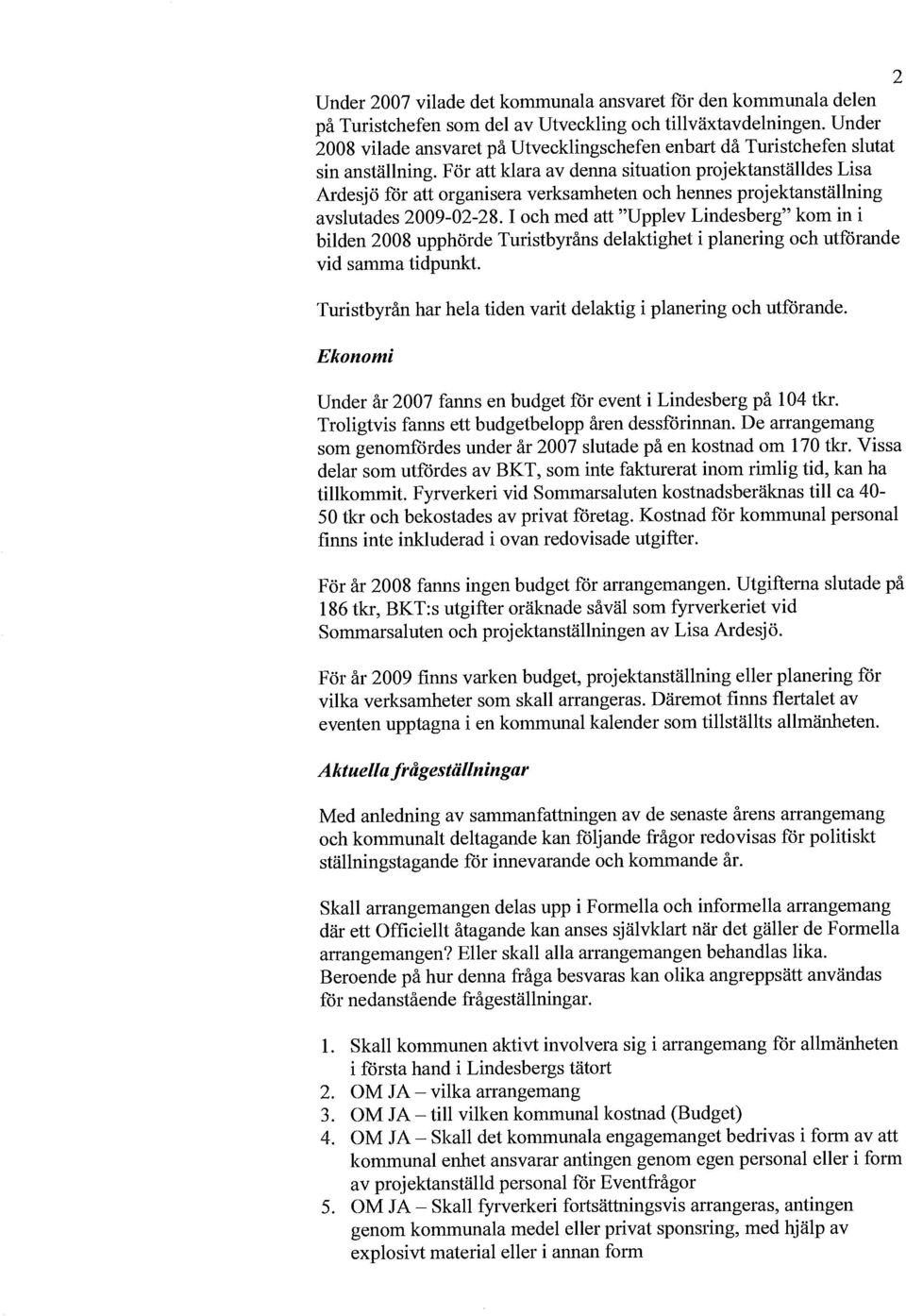 2

Under 2007 vilade det kommunala ansvaret för den kommunala delen på Turistchefen som del av Utveckling och tillväxtavdelningen. Under 2008 vilade ansvaret på Utvecklingschefen enbart då Turistchefen slutat sin anställning. För att klara av denna situation projektanställdes Lisa Ardesjö för att organisera verksamheten och hennes projektanställning avslutades 2009-02-28. I och med att "Upplev Lindesberg" kom in i bilden 2008 upphörde Turistbyråns delaktighet i planering och utförande vid samma tidpunkt.

Turistbyrån har hela tiden varit delaktig i planering och utförande.

Ekonomi

Under år 2007 fanns en budget för event i Lindesberg på 104 tkr. Troligtvis fanns ett budgetbelopp åren dessförinnan. De arrangemang som genomfördes under år 2007 slutade på en kostnad om 170 tkr. Vissa delar som utfördes av BKT, som inte fakturerat inom rimlig tid, kan ha tillkommit. Fyrverkeri vid Sommarsaluten kostnadsberäknas till ca 40-50 tkr och bekostades av privat företag. Kostnad för kommunal personal finns inte inkluderad i ovan redovisade utgifter.

För år 2008 fanns ingen budget för arrangemangen. Utgifterna slutade på 186 tkr, BKT:s utgifter oräknade såväl som fyrverkeriet vid Sommarsaluten och projektanställningen av Lisa Ardesjö.

För år 2009 finns varken budget, projektanställning eller planering för vilka verksamheter som skall arrangeras. Däremot finns flertalet av eventen upptagna i en kommunal kalender som tillställts allmänheten.

Aktuella frågeställningar

Med anledning av sammanfattningen av de senaste årens arrangemang och kommunalt deltagande kan följande frågor redovisas för politiskt ställningstagande för innevarande och kommande år.

Skall arrangemangen delas upp i Formella och informella arrangemang där ett Officiellt åtagande kan anses självklart när det gäller de Formella arrangemangen? Eller skall alla arrangemangen behandlas lika. Beroende på hur denna fråga besvaras kan olika angreppsätt användas för nedanstående frågeställningar.

1. Skall kommunen aktivt involvera sig i arrangemang för allmänheten i första hand i Lindesbergs tätort
2. OM JA – vilka arrangemang
3. OM JA – till vilken kommunal kostnad (Budget)
4. OM JA – Skall det kommunala engagemanget bedrivas i form av att kommunal enhet ansvarar antingen genom egen personal eller i form av projektanställd personal för Eventfrågor
5. OM JA – Skall fyrverkeri fortsättningsvis arrangeras, antingen genom kommunala medel eller privat sponsring, med hjälp av explosivt material eller i annan form